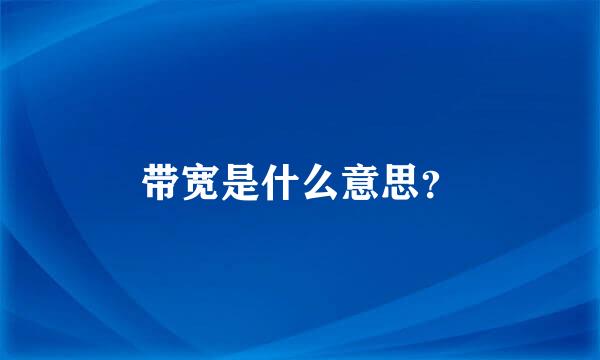 带宽是什么意思?